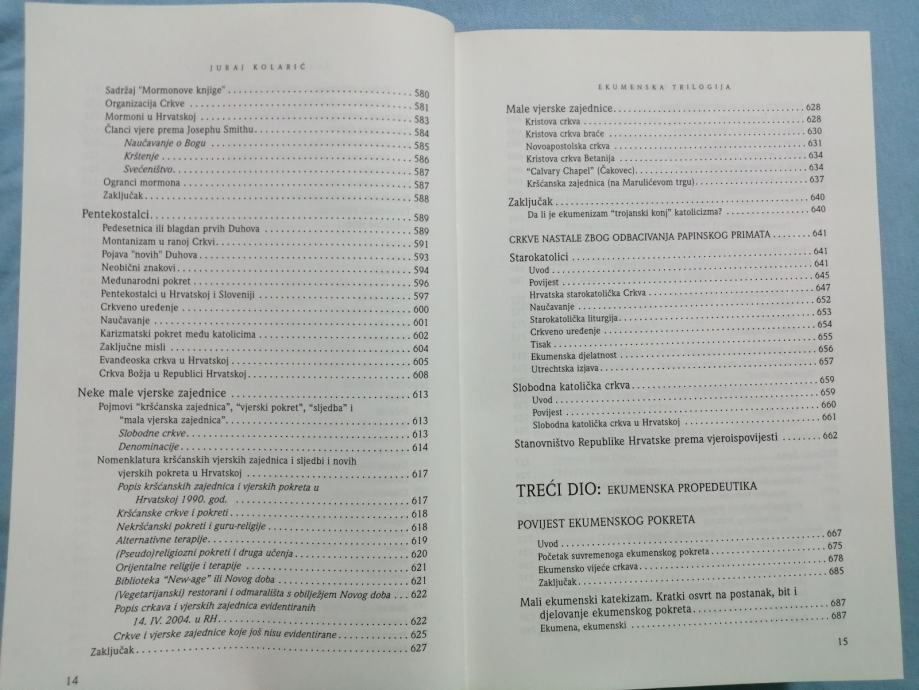 JURAJ KOLARIĆ

Sadržaj "Mormonove knjige" ........ 580
Organizacija Crkve ........ 581
Mormoni u Hrvatskoj ........ 583
Članci vjere prema Josephu Smithu ........ 584
Naučavanje o Bogu ........ 585
Krštenje ........ 586
Svećeništvo ........ 587
Ogranci mormona ........ 587
Zaključak ........ 588

Pentekostalci ........ 589
Pedesetnica ili blagdan prvih Duhova ........ 589
Montanizam u ranoj Crkvi ........ 591
Pojava "novih" Duhova ........ 593
Neobični znakovi ........ 594
Međunarodni pokret ........ 596
Pentekostalci u Hrvatskoj i Sloveniji ........ 597
Crkveno uređenje ........ 600
Naučavanje ........ 601
Karizmatski pokret među katolicima ........ 602
Zaključne misli ........ 604
Evanđeoska crkva u Hrvatskoj ........ 605
Crkva Božja u Republici Hrvatskoj ........ 608

Neke male vjerske zajednice ........ 613
Pojmovi "kršćanska zajednica", "vjerski pokret", "sljedba" i "mala vjerska zajednica" ........ 613
Slobodne crkve ........ 613
Denominacije ........ 614
Nomenklatura kršćanskih vjerskih zajednica i sljedbi i novih vjerskih pokreta u Hrvatskoj ........ 617
Popis kršćanskih zajednica i vjerskih pokreta u Hrvatskoj 1990. god. ........ 617
Kršćanske crkve i pokreti ........ 618
Nekršćanski pokreti i guru-religije ........ 618
Alternativne terapije ........ 619
(Pseudo)religiozni pokreti i druga učenja ........ 620
Orijentalne religije i terapije ........ 621
Biblioteka "New-age" ili Novog doba ........ 621
(Vegetarijanski) restorani i odmarališta s obilježjem Novog doba ........ 622
Popis crkava i vjerskih zajednica evidentiranih 14. IV. 2004. u RH ........ 622
Crkve i vjerske zajednice koje još nisu evidentirane ........ 625
Zaključak ........ 627

14

EKUMENSKA TRILOGIJA

Male vjerske zajednice ........ 628
Kristova crkva ........ 628
Kristova crkva braće ........ 630
Novoapostolska crkva ........ 631
Kristova crkva Betanija ........ 634
"Calvary Chapel" (Čakovec) ........ 634
Kršćanska zajednica (na Marulićevom trgu) ........ 637

Zaključak ........ 640
Da li je ekumenizam "trojanski konj" katolicizma? ........ 640

CRKVE NASTALE ZBOG ODBACIVANJA PAPINSKOG PRIMATA ........ 641

Starokatolici ........ 641
Uvod ........ 641
Povijest ........ 645
Hrvatska starokatolička Crkva ........ 647
Naučavanje ........ 652
Starokatolička liturgija ........ 653
Crkveno uređenje ........ 654
Tisak ........ 655
Ekumenska djelatnost ........ 656
Utrechtska izjava ........ 657

Slobodna katolička crkva ........ 659
Uvod ........ 659
Povijest ........ 660
Slobodna katolička crkva u Hrvatskoj ........ 661

Stanovništvo Republike Hrvatske prema vjeroispovijesti ........ 662

TREĆI DIO: EKUMENSKA PROPEDEUTIKA

POVIJEST EKUMENSKOG POKRETA
Uvod ........ 667
Početak suvremenoga ekumenskog pokreta ........ 675
Ekumensko vijeće crkava ........ 678
Zaključak ........ 685

Mali ekumenski katekizam. Kratki osvrt na postanak, bit i djelovanje ekumenskog pokreta ........ 687
Ekumena, ekumenski ........ 687

15